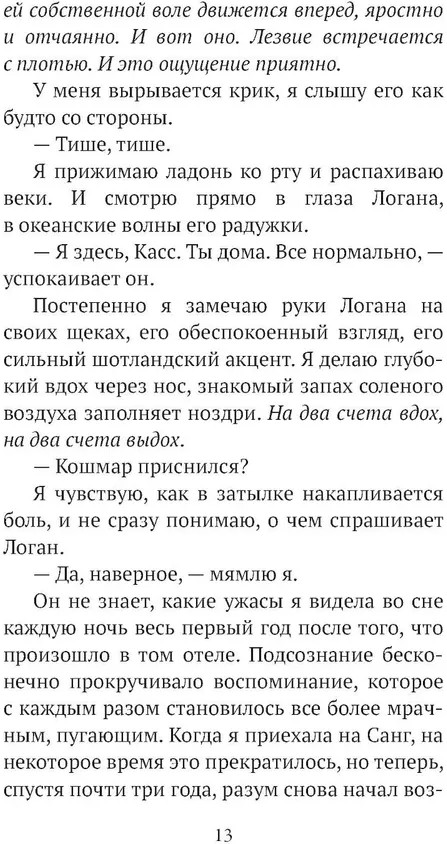 ей собственной воле движется вперед, яростно и отчаянно. И вот оно. Лезвие встречается с плотью. И это ощущение приятно.

У меня вырывается крик, я слышу его как будто со стороны.

— Тише, тише.

Я прижимаю ладонь ко рту и распахиваю веки. И смотрю прямо в глаза Логана, в океанские волны его радужки.

— Я здесь, Касс. Ты дома. Все нормально, — успокаивает он.

Постепенно я замечаю руки Логана на своих щеках, его обеспокоенный взгляд, его сильный шотландский акцент. Я делаю глубокий вдох через нос, знакомый запах соленого воздуха заполняет ноздри. На два счета вдох, на два счета выдох.

— Кошмар приснился?

Я чувствую, как в затылке накапливается боль, и не сразу понимаю, о чем спрашивает Логан.

— Да, наверное, — мямлю я.

Он не знает, какие ужасы я видела во сне каждую ночь весь первый год после того, что произошло в том отеле. Подсознание бесконечно прокручивало воспоминание, которое с каждым разом становилось все более мрачным, пугающим. Когда я приехала на Санг, на некоторое время это прекратилось, но теперь, спустя почти три года, разум снова начал воз-

13